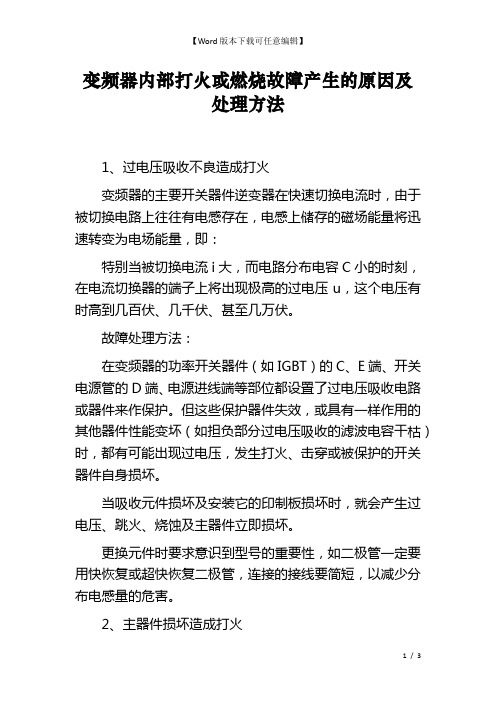 【Word版本下载可任意编辑】

变频器内部打火或燃烧故障产生的原因及处理方法

1、过电压吸收不良造成打火

变频器的主要开关器件逆变器在快速切换电流时，由于被切换电路上往往有电感存在，电感上储存的磁场能量将迅速转变为电场能量，即：

特别当被切换电流 i 大，而电路分布电容 C 小的时刻，在电流切换器的端子上将出现极高的过电压 u，这个电压有时高到几百伏、几千伏、甚至几万伏。

故障处理方法：

在变频器的功率开关器件（如 IGBT）的 C、E 端、开关电源管的 D 端、电源进线端等部位都设置了过电压吸收电路或器件来作保护。但这些保护器件失效，或具有一样作用的其他器件性能变坏（如担负部分过电压吸收的滤波电容干枯）时，都有可能出现过电压，发生打火、击穿或被保护的开关器件自身损坏。

当吸收元件损坏及安装它的印制板损坏时，就会产生过电压、跳火、烧蚀及主器件立即损坏。

更换元件时要求意识到型号的重要性，如二极管一定要用快恢复或超快恢复二极管，连接的接线要简短，以减少分布电感量的危害。

2、主器件损坏造成打火

1 / 3